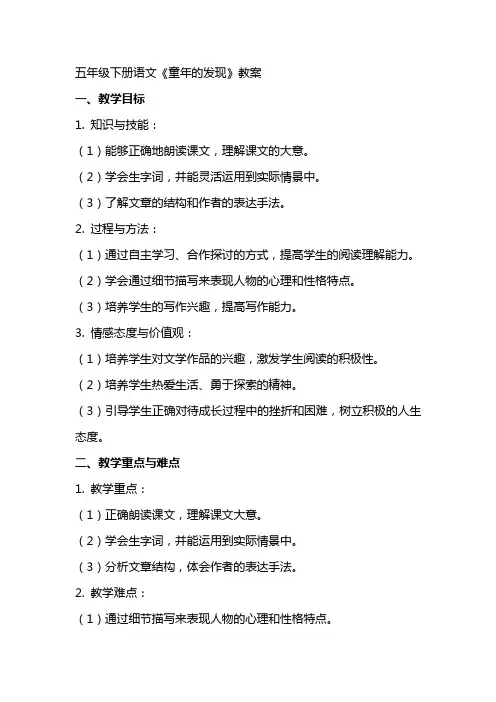 五年级下册语文《童年的发现》教案

一、教学目标

1. 知识与技能：

（1）能够正确地朗读课文，理解课文的大意。

（2）学会生字词，并能灵活运用到实际情景中。

（3）了解文章的结构和作者的表达手法。

2. 过程与方法：

（1）通过自主学习、合作探讨的方式，提高学生的阅读理解能力。

（2）学会通过细节描写来表现人物的心理和性格特点。

（3）培养学生的写作兴趣，提高写作能力。

3. 情感态度与价值观：

（1）培养学生对文学作品的兴趣，激发学生阅读的积极性。

（2）培养学生热爱生活、勇于探索的精神。

（3）引导学生正确对待成长过程中的挫折和困难，树立积极的人生态度。

二、教学重点与难点

1. 教学重点：

（1）正确朗读课文，理解课文大意。

（2）学会生字词，并能运用到实际情景中。

（3）分析文章结构，体会作者的表达手法。

2. 教学难点：

（1）通过细节描写来表现人物的心理和性格特点。